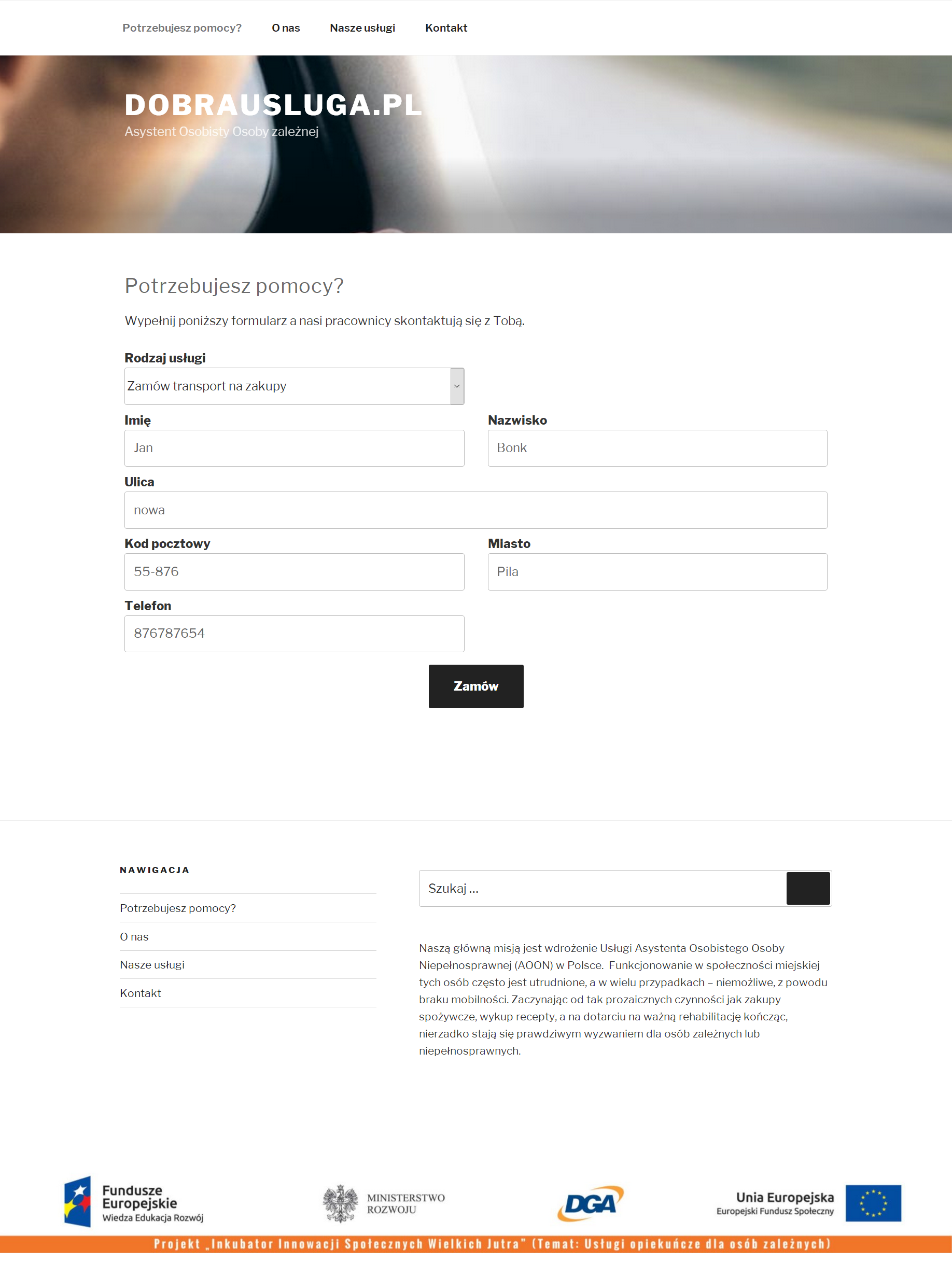 Potrzebujesz pomocy? O nas Nasze usługi Kontakt

DOBRAUSLUGA.PL
Asystent Osobisty Osoby zależnej

Potrzebujesz pomocy?

Wypełnij poniższy formularz a nasi pracownicy skontaktują się z Tobą.

Rodzaj usługi
Zamów transport na zakupy

Imię
Jan

Nazwisko
Bonk

Ulica
nowa

Kod pocztowy
55-876

Miasto
Pila

Telefon
876787654

Zamów

NAWIGACJA

Potrzebujesz pomocy?
O nas
Nasze usługi
Kontakt

Szukaj ...

Naszą główną misją jest wdrożenie Usługi Asystenta Osobistego Osoby Niepełnosprawnej (AOON) w Polsce. Funkcjonowanie w społeczności miejskiej tych osób często jest utrudnione, a w wielu przypadkach – niemożliwe, z powodu braku mobilności. Zaczynając od tak prozaicznych czynności jak zakupy spożywcze, wykup recepty, a na dotarciu na ważną rehabilitację kończąc, nierzadko stają się prawdziwym wyzwaniem dla osób zależnych lub niepełnosprawnych.

Fundusze Europejskie
Wiedza Edukacja Rozwój

MINISTERSTWO ROZWOJU

DGA

Unia Europejska
Europejski Fundusz Społeczny

Projekt „Inkubator Innowacji Społecznych Wielkich Jutra" (Temat: Usługi opiekuńcze dla osób zależnych)